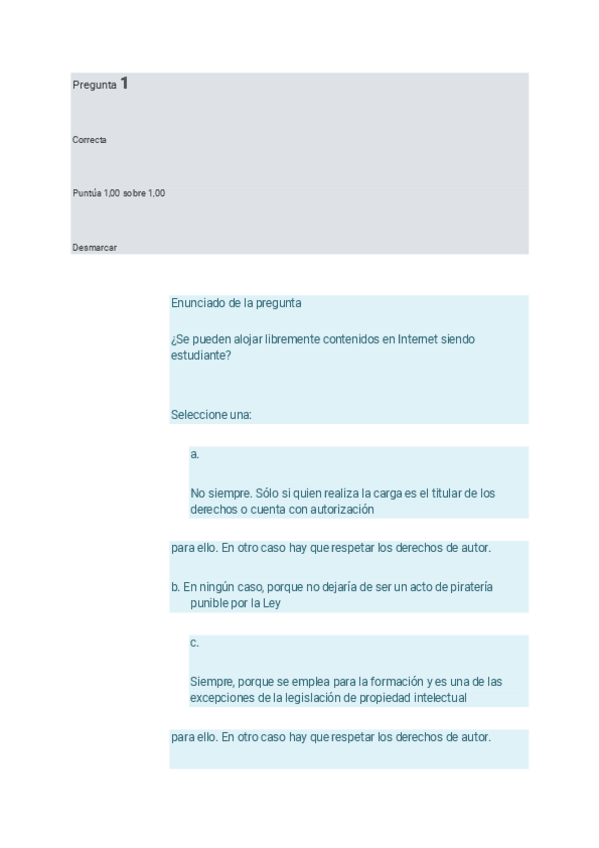 Pregunta 1

Correcta

Puntúa 1,00 sobre 1,00

Desmarcar

Enunciado de la pregunta

¿Se pueden alojar libremente contenidos en Internet siendo estudiante?

Seleccione una:

a.

No siempre. Sólo si quien realiza la carga es el titular de los derechos o cuenta con autorización

para ello. En otro caso hay que respetar los derechos de autor.

b. En ningún caso, porque no dejaría de ser un acto de piratería punible por la Ley

c.

Siempre, porque se emplea para la formación y es una de las excepciones de la legislación de propiedad intelectual

para ello. En otro caso hay que respetar los derechos de autor.